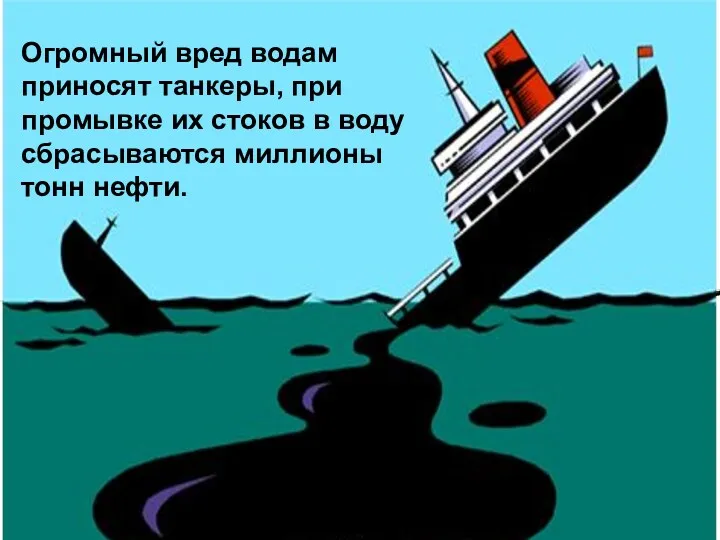 Огромный вред водам приносят танкеры, при промывке их стоков в воду сбрасываются миллионы тонн нефти.